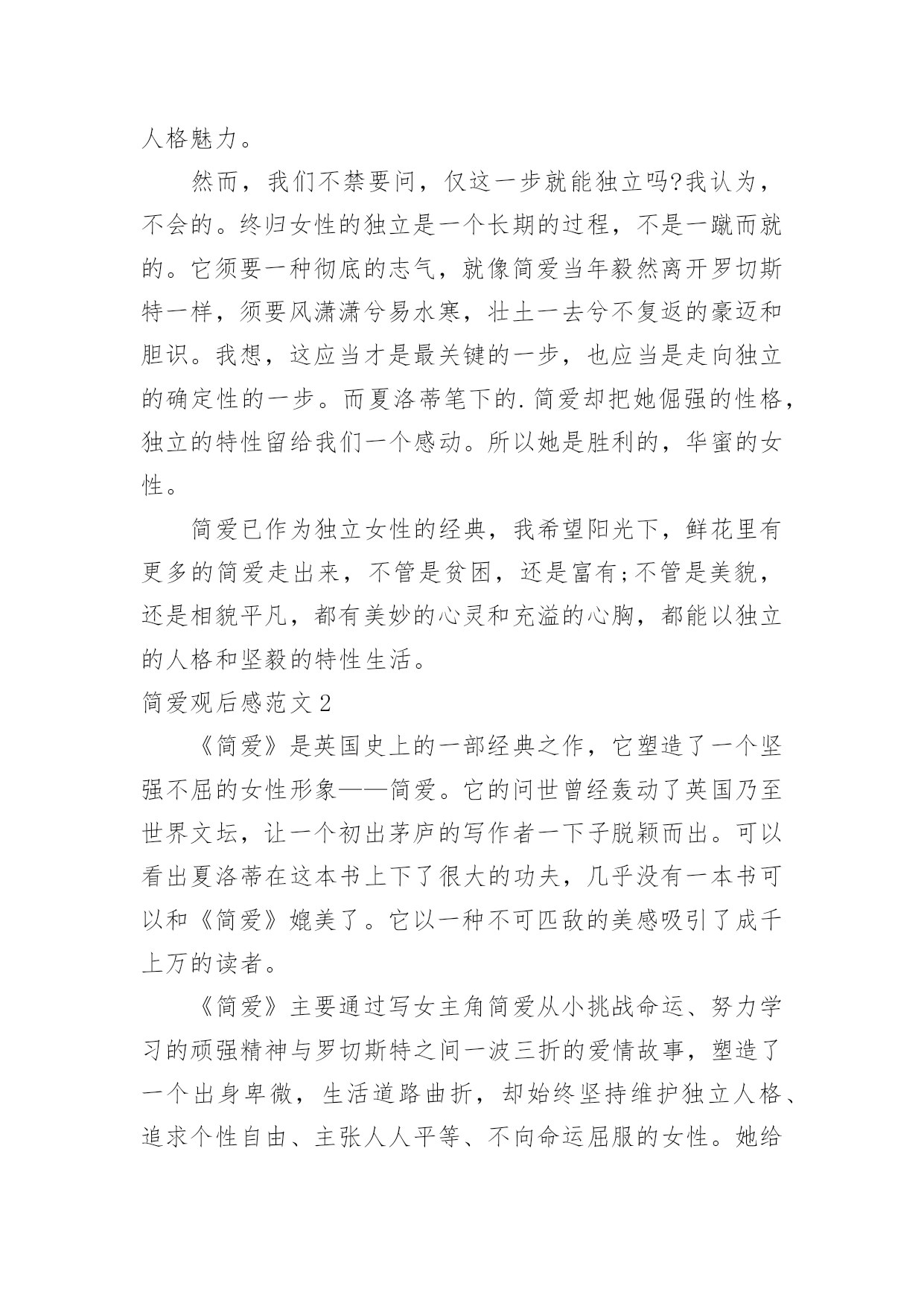 人格魅力。

然而，我们不禁要问，仅这一步就能独立吗?我认为，不会的。终归女性的独立是一个长期的过程，不是一蹴而就的。它须要一种彻底的志气，就像简爱当年毅然离开罗切斯特一样，须要风潇潇兮易水寒，壮士一去兮不复返的豪迈和胆识。我想，这应当才是最关键的一步，也应当是走向独立的确定性的一步。而夏洛蒂笔下的.简爱却把她倔强的性格，独立的特性留给我们一个感动。所以她是胜利的，华蜜的女性。

简爱已作为独立女性的经典，我希望阳光下，鲜花里有更多的简爱走出来，不管是贫困，还是富有;不管是美貌，还是相貌平凡，都有美妙的心灵和充溢的心胸，都能以独立的人格和坚毅的特性生活。

简爱观后感范文2

《简爱》是英国史上的一部经典之作，它塑造了一个坚强不屈的女性形象——简爱。它的问世曾经轰动了英国乃至世界文坛，让一个初出茅庐的写作者一下子脱颖而出。可以看出夏洛蒂在这本书上下了很大的功夫，几乎没有一本书可以和《简爱》媲美了。它以一种不可匹敌的美感吸引了成千上万的读者。

《简爱》主要通过写女主角简爱从小挑战命运、努力学习的顽强精神与罗切斯特之间一波三折的爱情故事，塑造了一个出身卑微，生活道路曲折，却始终坚持维护独立人格、追求个性自由、主张人人平等、不向命运屈服的女性。她给